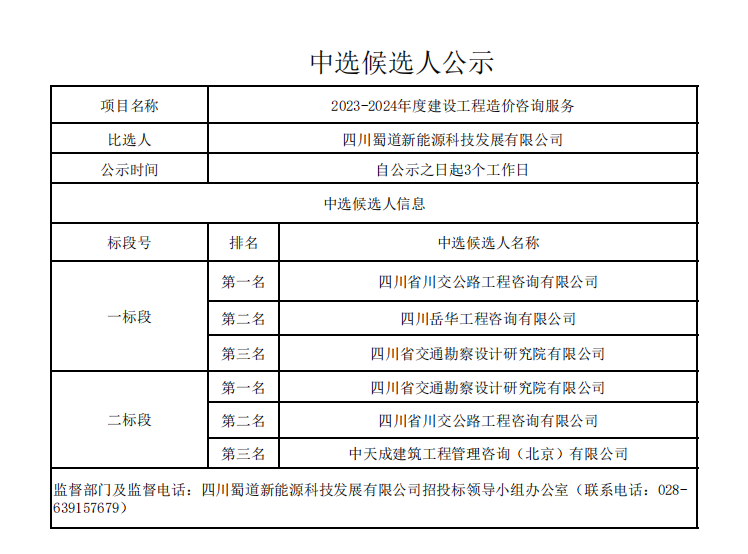 中选候选人公示

| 项目名称 | 2023-2024年度建设工程造价咨询服务 | |
|---|---|---|
| 比选人 | 四川蜀道新能源科技发展有限公司 | |
| 公示时间 | 自公示之日起3个工作日 | |
| 中选候选人信息 | | |
| 标段号 | 排名 | 中选候选人名称 |
| 一标段 | 第一名 | 四川省川交公路工程咨询有限公司 |
| | 第二名 | 四川岳华工程咨询有限公司 |
| | 第三名 | 四川省交通勘察设计研究院有限公司 |
| 二标段 | 第一名 | 四川省交通勘察设计研究院有限公司 |
| | 第二名 | 四川省川交公路工程咨询有限公司 |
| | 第三名 | 中天成建筑工程管理咨询（北京）有限公司 |

监督部门及监督电话：四川蜀道新能源科技发展有限公司招投标领导小组办公室（联系电话：028-639157679）